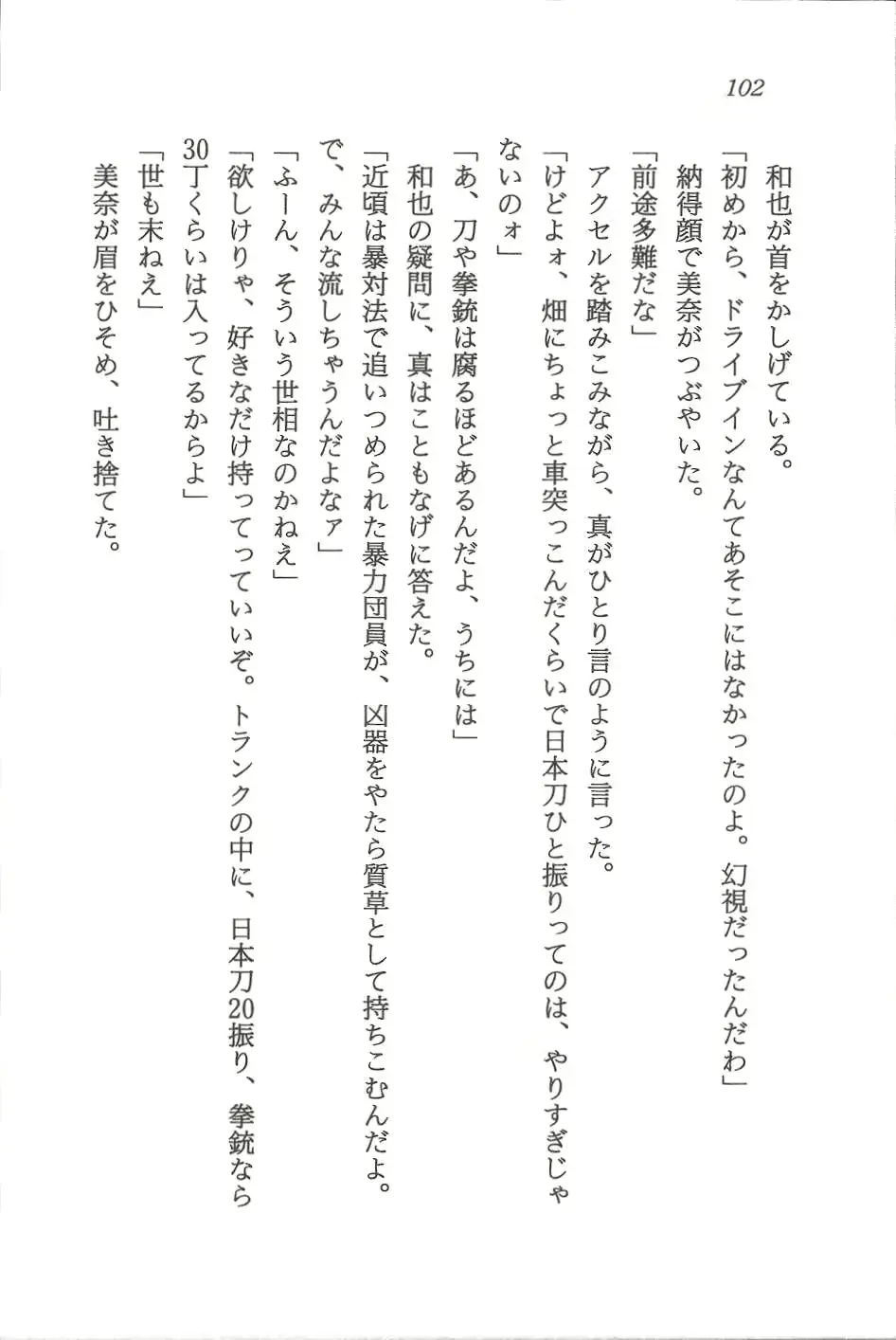 102

和也が首をかしげている。

「初めから、ドライブインなんてあそこにはなかったのよ。幻視だったんだわ」

納得顔で美奈がつぶやいた。

「前途多難だな」

アクセルを踏みこみながら、真がひとり言のように言った。

「けどよォ、畑にちょっと車突っこんだくらいで日本刀ひと振りってのは、やりすぎじゃないのォ」

「あ、刀や拳銃は腐るほどあるんだよ、うちには」

和也の疑問に、真はこともなげに答えた。

「近頃は暴対法で追いつめられた暴力団員が、凶器をやたら質草として持ちこむんだよ。で、みんな流しちゃうんだよなァ」

「ふーん、そういう世相なのかねえ」

「欲しけりゃ、好きなだけ持ってっていいぞ。トランクの中に、日本刀20振り、拳銃なら30丁くらいは入ってるからよ」

「世も末ねえ」

美奈が眉をひそめ、吐き捨てた。